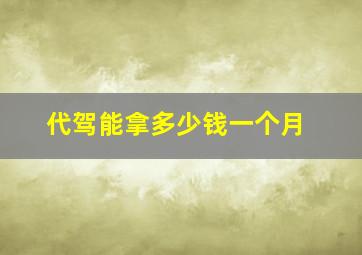 代驾能拿多少钱一个月